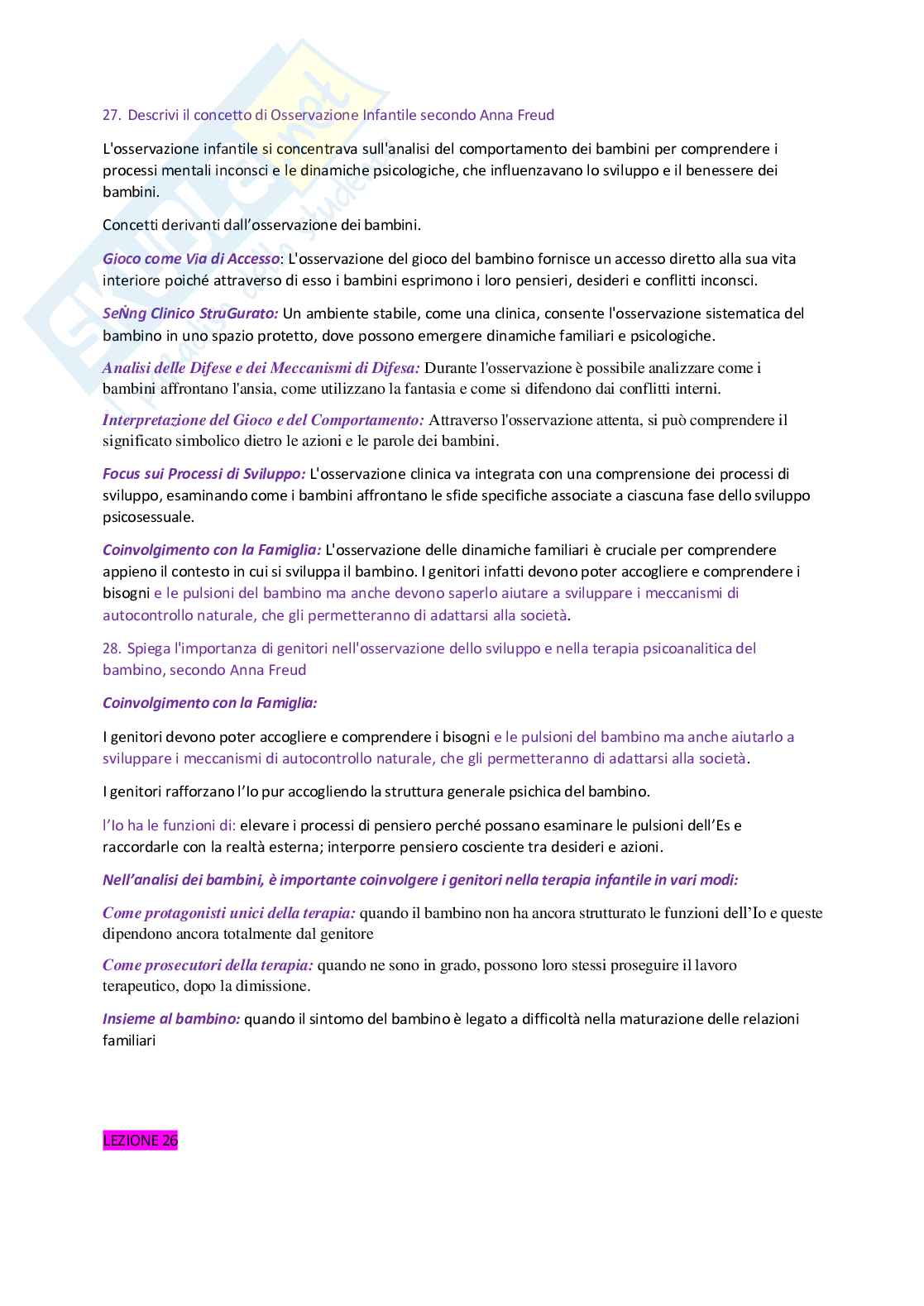 27. Descrivi il concetto di Osservazione Infantile secondo Anna Freud

L'osservazione infantile si concentrava sull'analisi del comportamento dei bambini per comprendere i processi mentali inconsci e le dinamiche psicologiche, che influenzavano lo sviluppo e il benessere dei bambini.

Concetti derivanti dall'osservazione dei bambini.

Gioco come Via di Accesso: L'osservazione del gioco del bambino fornisce un accesso diretto alla sua vita interiore poiché attraverso di esso i bambini esprimono i loro pensieri, desideri e conflitti inconsci.

SeÑng Clinico StruGurato: Un ambiente stabile, come una clinica, consente l'osservazione sistematica del bambino in uno spazio protetto, dove possono emergere dinamiche familiari e psicologiche.

Analisi delle Difese e dei Meccanismi di Difesa: Durante l'osservazione è possibile analizzare come i bambini affrontano l'ansia, come utilizzano la fantasia e come si difendono dai conflitti interni.

Interpretazione del Gioco e del Comportamento: Attraverso l'osservazione attenta, si può comprendere il significato simbolico dietro le azioni e le parole dei bambini.

Focus sui Processi di Sviluppo: L'osservazione clinica va integrata con una comprensione dei processi di sviluppo, esaminando come i bambini affrontano le sfide specifiche associate a ciascuna fase dello sviluppo psicosessuale.

Coinvolgimento con la Famiglia: L'osservazione delle dinamiche familiari è cruciale per comprendere appieno il contesto in cui si sviluppa il bambino. I genitori infatti devono poter accogliere e comprendere i bisogni e le pulsioni del bambino ma anche devono saperlo aiutare a sviluppare i meccanismi di autocontrollo naturale, che gli permetteranno di adattarsi alla società.

28. Spiega l'importanza di genitori nell'osservazione dello sviluppo e nella terapia psicoanalitica del bambino, secondo Anna Freud

Coinvolgimento con la Famiglia:

I genitori devono poter accogliere e comprendere i bisogni e le pulsioni del bambino ma anche aiutarlo a sviluppare i meccanismi di autocontrollo naturale, che gli permetteranno di adattarsi alla società.

I genitori rafforzano l'Io pur accogliendo la struttura generale psichica del bambino.

l'Io ha le funzioni di: elevare i processi di pensiero perché possano esaminare le pulsioni dell'Es e raccordarle con la realtà esterna; interporre pensiero cosciente tra desideri e azioni.

Nell'analisi dei bambini, è importante coinvolgere i genitori nella terapia infantile in vari modi:

Come protagonisti unici della terapia: quando il bambino non ha ancora strutturato le funzioni dell'Io e queste dipendono ancora totalmente dal genitore

Come prosecutori della terapia: quando ne sono in grado, possono loro stessi proseguire il lavoro terapeutico, dopo la dimissione.

Insieme al bambino: quando il sintomo del bambino è legato a difficoltà nella maturazione delle relazioni familiari

LEZIONE 26